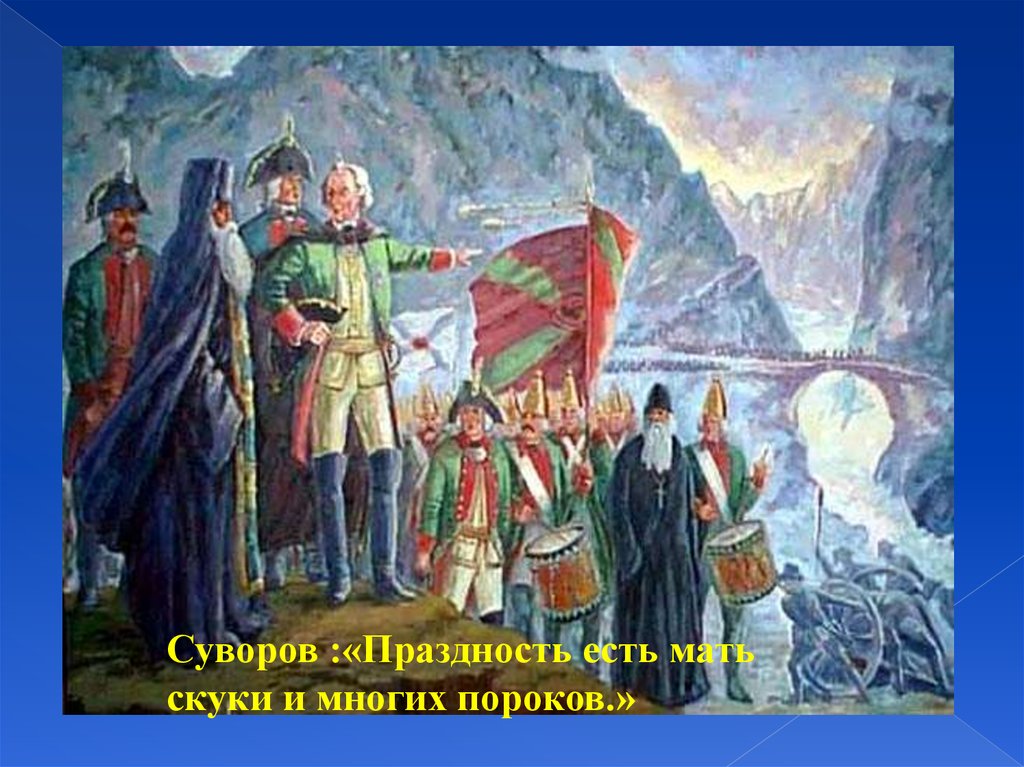 Суворов :«Праздность есть мать скуки и многих пороков.»